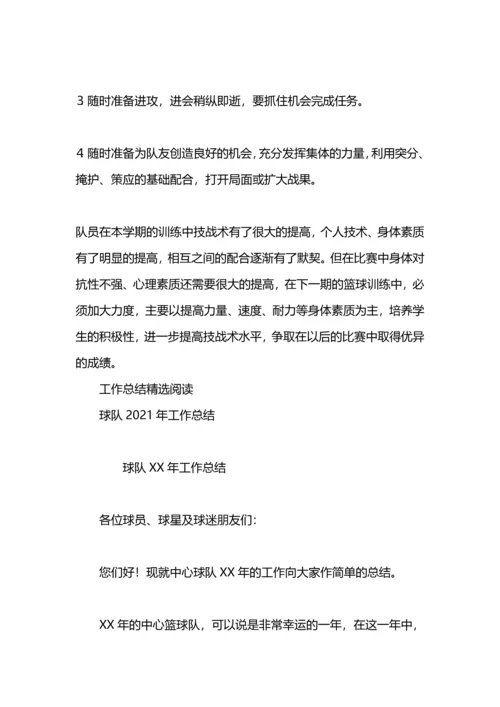 3 随时准备进攻，进会稍纵即逝，要抓住机会完成任务。

4 随时准备为队友创造良好的机会，充分发挥集体的力量，利用突分、掩护、策应的基础配合，打开局面或扩大战果。

队员在本学期的训练中技战术有了很大的提高，个人技术、身体素质有了明显的提高，相互之间的配合逐渐有了默契。但在比赛中身体对抗性不强、心理素质还需要很大的提高，在下一期的篮球训练中，必须加大力度，主要以提高力量、速度、耐力等身体素质为主，培养学生的积极性，进一步提高技战术水平，争取在以后的比赛中取得优异的成绩。

工作总结精选阅读

球队 2021 年工作总结

球队 XX 年工作总结

各位球员、球星及球迷朋友们：

您们好！现就中心球队 XX 年的工作向大家作简单的总结。

XX 年的中心篮球队，可以说是非常幸运的一年，在这一年中，